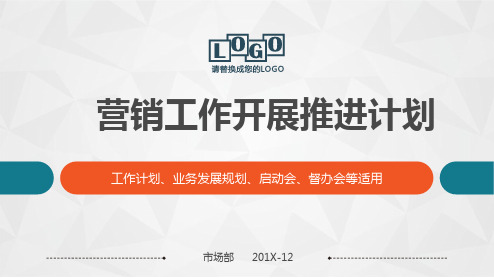 LOGO
请替换成您的LOGO

营销工作开展推进计划

工作计划、业务发展规划、启动会、督办会等适用

市场部　201X-12